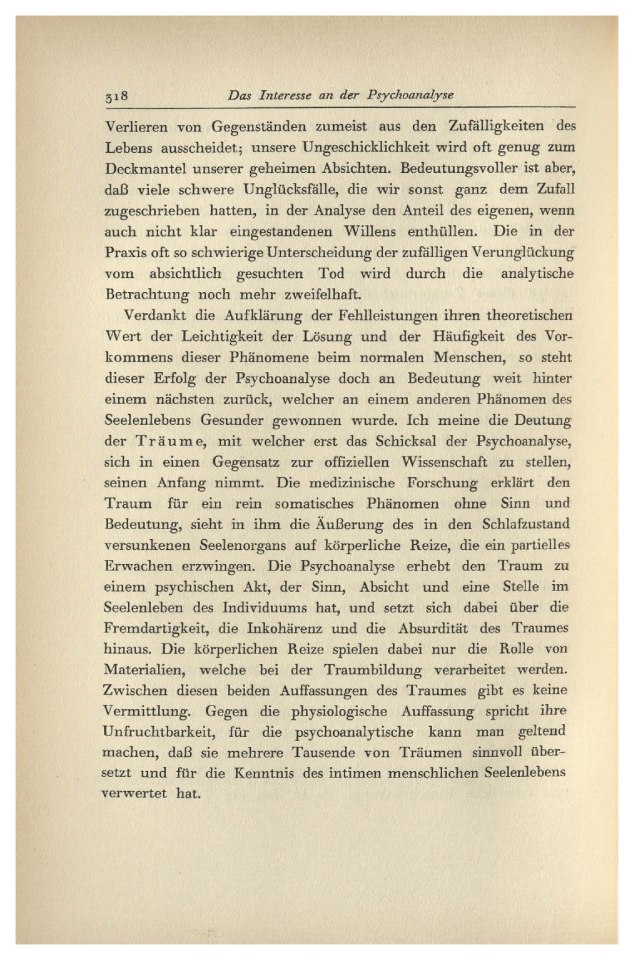 318 Das Interesse an der Psychoanalyse

Verlieren von Gegenständen zumeist aus den Zufälligkeiten des Lebens ausscheidet; unsere Ungeschicklichkeit wird oft genug zum Deckmantel unserer geheimen Absichten. Bedeutungsvoller ist aber, daß viele schwere Unglücksfälle, die wir sonst ganz dem Zufall zugeschrieben hatten, in der Analyse den Anteil des eigenen, wenn auch nicht klar eingestandenen Willens enthüllen. Die in der Praxis oft so schwierige Unterscheidung der zufälligen Verunglückung vom absichtlich gesuchten Tod wird durch die analytische Betrachtung noch mehr zweifelhaft.

Verdankt die Aufklärung der Fehlleistungen ihren theoretischen Wert der Leichtigkeit der Lösung und der Häufigkeit des Vorkommens dieser Phänomene beim normalen Menschen, so steht dieser Erfolg der Psychoanalyse doch an Bedeutung weit hinter einem nächsten zurück, welcher an einem anderen Phänomen des Seelenlebens Gesunder gewonnen wurde. Ich meine die Deutung der Träume, mit welcher erst das Schicksal der Psychoanalyse, sich in einen Gegensatz zur offiziellen Wissenschaft zu stellen, seinen Anfang nimmt. Die medizinische Forschung erklärt den Traum für ein rein somatisches Phänomen ohne Sinn und Bedeutung, sieht in ihm die Äußerung des in den Schlafzustand versunkenen Seelenorgans auf körperliche Reize, die ein partielles Erwachen erzwingen. Die Psychoanalyse erhebt den Traum zu einem psychischen Akt, der Sinn, Absicht und eine Stelle im Seelenleben des Individuums hat, und setzt sich dabei über die Fremdartigkeit, die Inkohärenz und die Absurdität des Traumes hinaus. Die körperlichen Reize spielen dabei nur die Rolle von Materialien, welche bei der Traumbildung verarbeitet werden. Zwischen diesen beiden Auffassungen des Traumes gibt es keine Vermittlung. Gegen die physiologische Auffassung spricht ihre Unfruchtbarkeit, für die psychoanalytische kann man geltend machen, daß sie mehrere Tausende von Träumen sinnvoll übersetzt und für die Kenntnis des intimen menschlichen Seelenlebens verwertet hat.